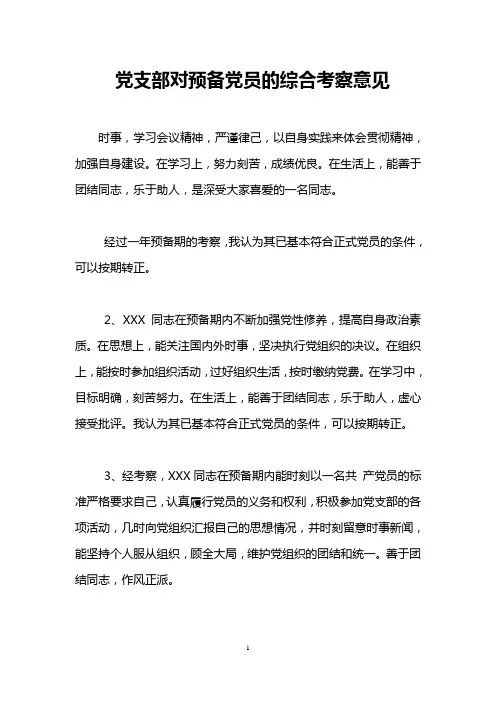 党支部对预备党员的综合考察意见

时事，学习会议精神，严谨律己，以自身实践来体会贯彻精神，加强自身建设。在学习上，努力刻苦，成绩优良。在生活上，能善于团结同志，乐于助人，是深受大家喜爱的一名同志。

经过一年预备期的考察，我认为其已基本符合正式党员的条件，可以按期转正。

2、XXX 同志在预备期内不断加强党性修养，提高自身政治素质。在思想上，能关注国内外时事，坚决执行党组织的决议。在组织上，能按时参加组织活动，过好组织生活，按时缴纳党费。在学习中，目标明确，刻苦努力。在生活上，能善于团结同志，乐于助人，虚心接受批评。我认为其已基本符合正式党员的条件，可以按期转正。

3、经考察，XXX 同志在预备期内能时刻以一名共 产党员的标准严格要求自己，认真履行党员的义务和权利，积极参加党支部的各项活动，几时向党组织汇报自己的思想情况，并时刻留意时事新闻，能坚持个人服从组织，顾全大局，维护党组织的团结和统一。善于团结同志，作风正派。

1